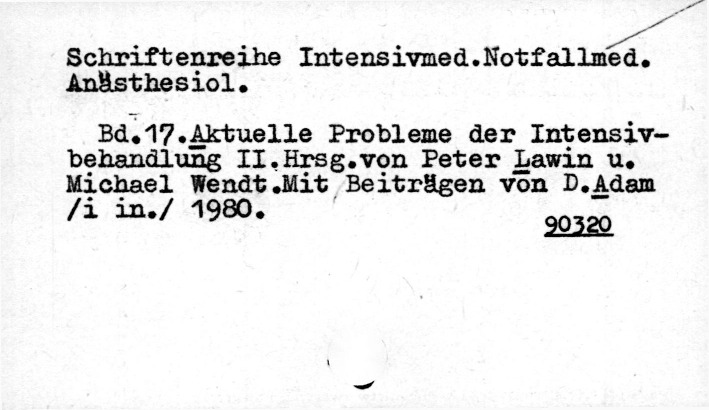 Schriftenreihe Intensivmed.Notfallmed. Anästhesiol.

Bd.17.Aktuelle Probleme der Intensivbehandlung II.Hrsg.von Peter Lawin u. Michael Wendt.Mit Beiträgen von D.Adam /i in./ 1980.

90320